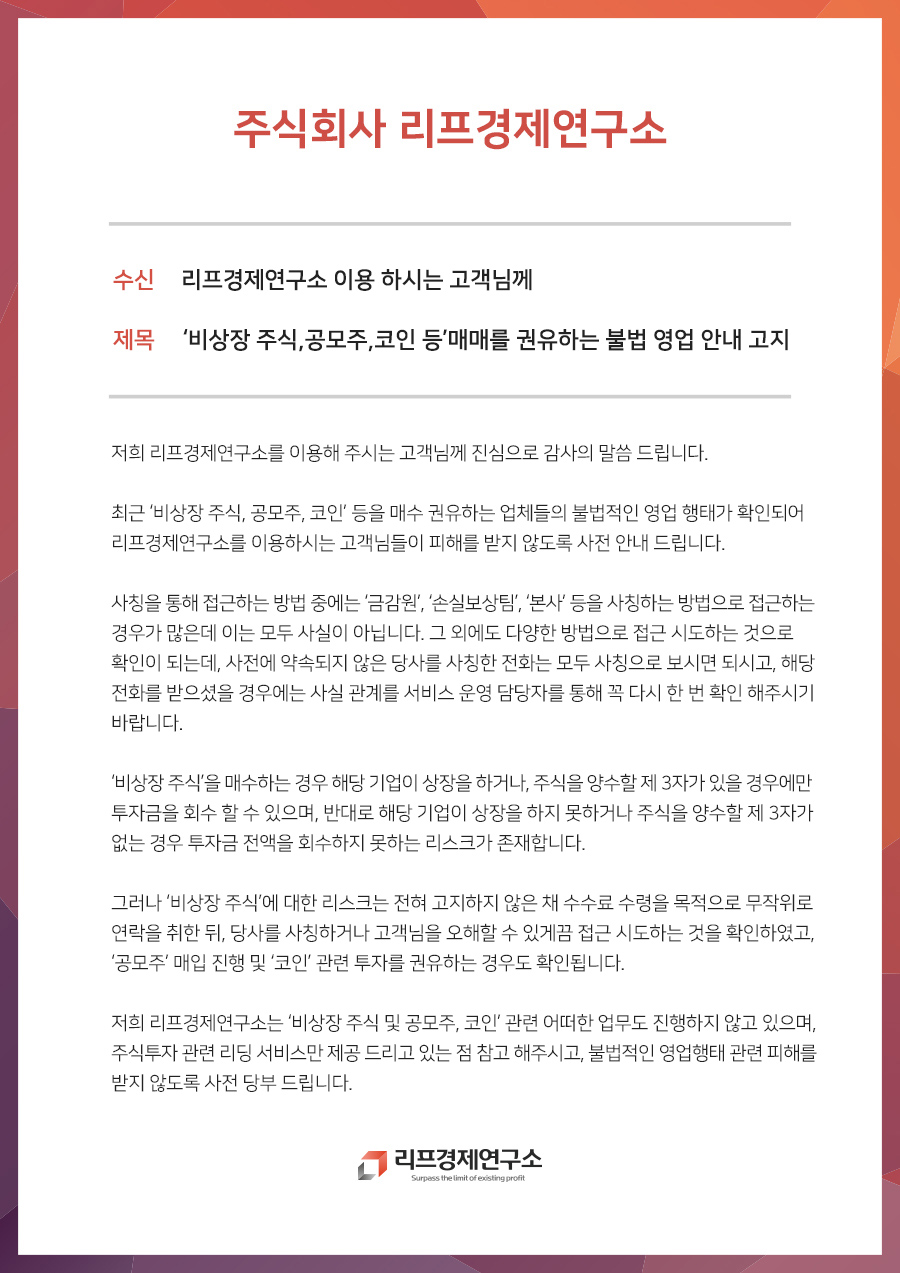 주식회사 리프경제연구소

수신 리프경제연구소 이용 하시는 고객님께

제목 '비상장 주식,공모주,코인 등'매매를 권유하는 불법 영업 안내 고지

저희 리프경제연구소를 이용해 주시는 고객님께 진심으로 감사의 말씀 드립니다.

최근 '비상장 주식, 공모주, 코인' 등을 매수 권유하는 업체들의 불법적인 영업 행태가 확인되어 리프경제연구소를 이용하시는 고객님들이 피해를 받지 않도록 사전 안내 드립니다.

사칭을 통해 접근하는 방법 중에는 '금감원', '손실보상팀', '본사' 등을 사칭하는 방법으로 접근하는 경우가 많은데 이는 모두 사실이 아닙니다. 그 외에도 다양한 방법으로 접근 시도하는 것으로 확인이 되는데, 사전에 약속되지 않은 당사를 사칭한 전화는 모두 사칭으로 보시면 되시고, 해당 전화를 받으셨을 경우에는 사실 관계를 서비스 운영 담당자를 통해 꼭 다시 한 번 확인 해주시기 바랍니다.

'비상장 주식'을 매수하는 경우 해당 기업이 상장을 하거나, 주식을 양수할 제 3자가 있을 경우에만 투자금을 회수 할 수 있으며, 반대로 해당 기업이 상장을 하지 못하거나 주식을 양수할 제 3자가 없는 경우 투자금 전액을 회수하지 못하는 리스크가 존재합니다.

그러나 '비상장 주식'에 대한 리스크는 전혀 고지하지 않은 채 수수료 수령을 목적으로 무작위로 연락을 취한 뒤, 당사를 사칭하거나 고객님을 오해할 수 있게끔 접근 시도하는 것을 확인하였고, '공모주' 매입 진행 및 '코인' 관련 투자를 권유하는 경우도 확인됩니다.

저희 리프경제연구소는 '비상장 주식 및 공모주, 코인' 관련 어떠한 업무도 진행하지 않고 있으며, 주식투자 관련 리딩 서비스만 제공 드리고 있는 점 참고 해주시고, 불법적인 영업행태 관련 피해를 받지 않도록 사전 당부 드립니다.

리프경제연구소
Surpass the limit of existing profit